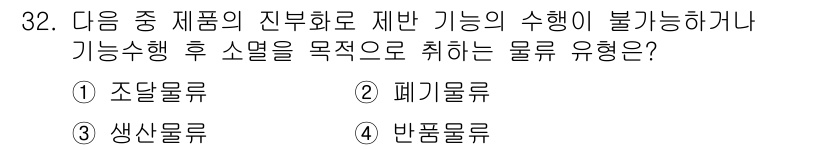 32. 다음 중 제품의 진부화로 제반 기능의 수행이 불가능하거나 기능수행 후 소멸을 목적으로 취하는 물류 유형은?

① 조달물류
② 폐기물류
③ 생산물류
④ 반품물류